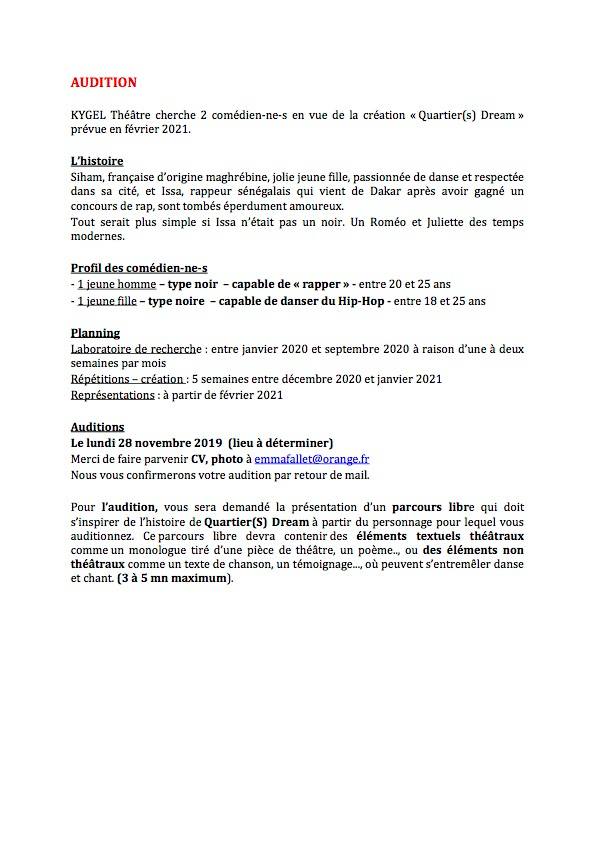 AUDITION

KYGEL Théâtre cherche 2 comédien-ne-s en vue de la création « Quartier(s) Dream » prévue en février 2021.

L'histoire
Siham, française d'origine maghrébine, jolie jeune fille, passionnée de danse et respectée dans sa cité, et Issa, rappeur sénégalais qui vient de Dakar après avoir gagné un concours de rap, sont tombés éperdument amoureux.
Tout serait plus simple si Issa n'était pas un noir. Un Roméo et Juliette des temps modernes.

Profil des comédien-ne-s
- 1 jeune homme – type noir – capable de « rapper » - entre 20 et 25 ans
- 1 jeune fille – type noire – capable de danser du Hip-Hop - entre 18 et 25 ans

Planning
Laboratoire de recherche : entre janvier 2020 et septembre 2020 à raison d'une à deux semaines par mois
Répétitions – création : 5 semaines entre décembre 2020 et janvier 2021
Représentations : à partir de février 2021

Auditions
Le lundi 28 novembre 2019 (lieu à déterminer)
Merci de faire parvenir CV, photo à emmafallet@orange.fr
Nous vous confirmerons votre audition par retour de mail.

Pour l'audition, vous sera demandé la présentation d'un parcours libre qui doit s'inspirer de l'histoire de Quartier(S) Dream à partir du personnage pour lequel vous auditionnez. Ce parcours libre devra contenir des éléments textuels théâtraux comme un monologue tiré d'une pièce de théâtre, un poème.., ou des éléments non théâtraux comme un texte de chanson, un témoignage..., où peuvent s'entremêler danse et chant. (3 à 5 mn maximum).